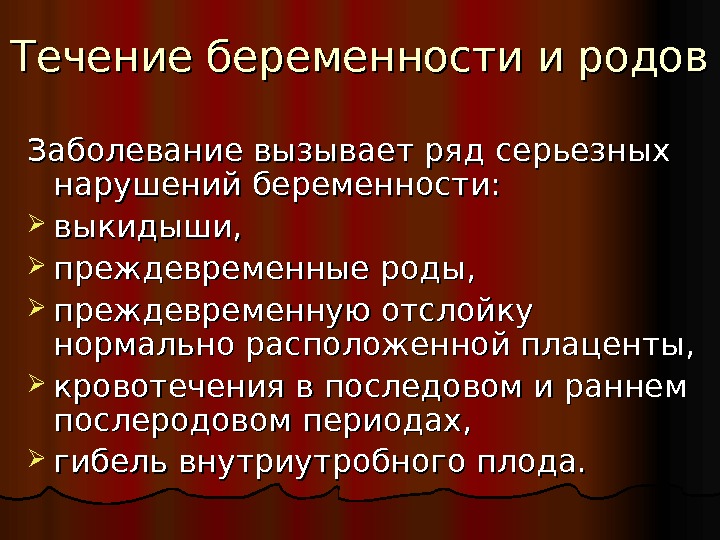 Течение беременности и родов

Заболевание вызывает ряд серьезных нарушений беременности:

➢ выкидыши,
➢ преждевременные роды,
➢ преждевременную отслойку нормально расположенной плаценты,
➢ кровотечения в последовом и раннем послеродовом периодах,
➢ гибель внутриутробного плода.